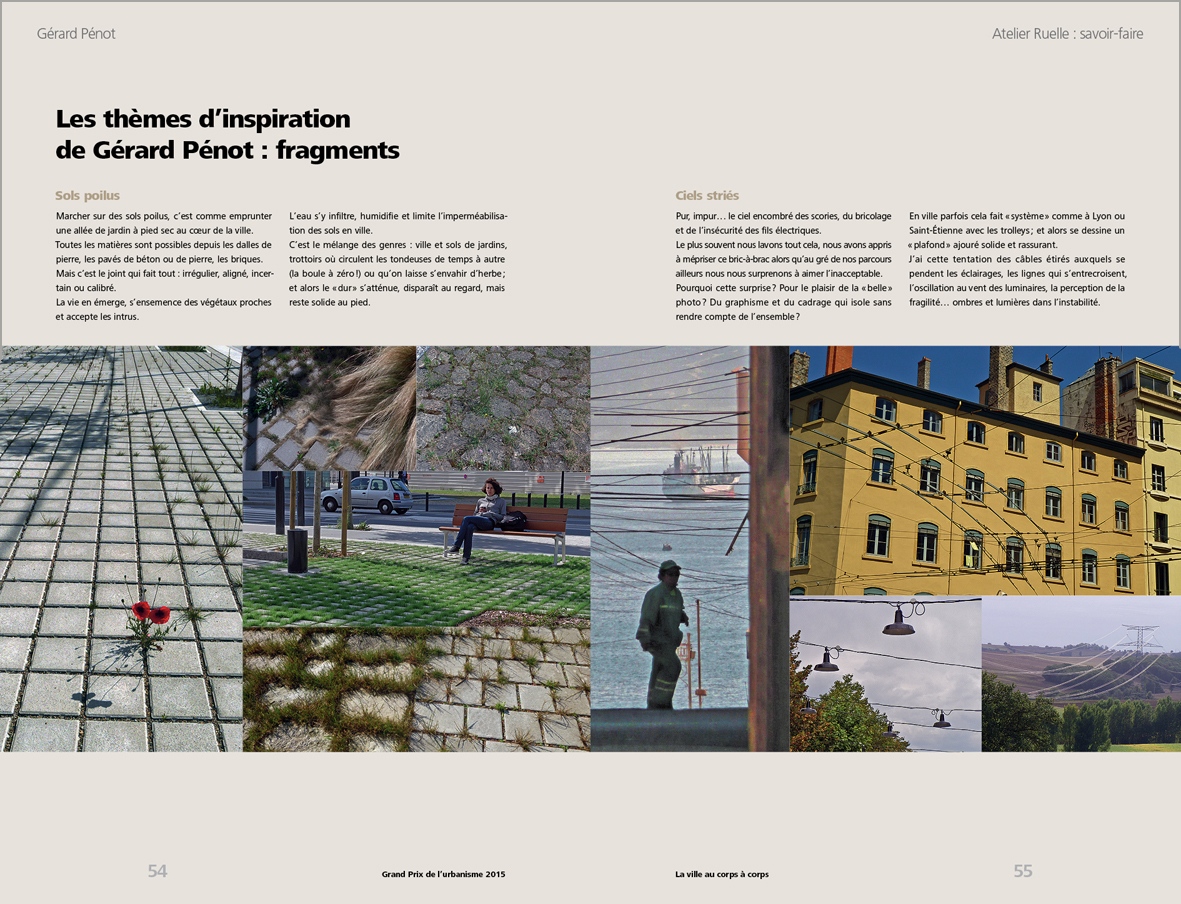 Gérard Pénot

Atelier Ruelle : savoir-faire

Les thèmes d'inspiration de Gérard Pénot : fragments

Sols poilus

Marcher sur des sols poilus, c'est comme emprunter une allée de jardin à pied sec au cœur de la ville.
Toutes les matières sont possibles depuis les dalles de pierre, les pavés de béton ou de pierre, les briques.
Mais c'est le joint qui fait tout : irrégulier, aligné, incertain ou calibré.
La vie en émerge, s'ensemence des végétaux proches et accepte les intrus.

L'eau s'y infiltre, humidifie et limite l'imperméabilisation des sols en ville.
C'est le mélange des genres : ville et sols de jardins, trottoirs où circulent les tondeuses de temps à autre (la boule à zéro !) ou qu'on laisse s'envahir d'herbe ; et alors le « dur » s'atténue, disparaît au regard, mais reste solide au pied.

Ciels striés

Pur, impur… le ciel encombré des scories, du bricolage et de l'insécurité des fils électriques.
Le plus souvent nous lavons tout cela, nous avons appris à mépriser ce bric-à-brac alors qu'au gré de nos parcours ailleurs nous nous surprenons à aimer l'inacceptable.
Pourquoi cette surprise ? Pour le plaisir de la « belle » photo ? Du graphisme et du cadrage qui isole sans rendre compte de l'ensemble ?

En ville parfois cela fait « système » comme à Lyon ou Saint-Étienne avec les trolleys ; et alors se dessine un « plafond » ajouré solide et rassurant.
J'ai cette tentation des câbles étirés auxquels se pendent les éclairages, les lignes qui s'entrecroisent, l'oscillation au vent des luminaires, la perception de la fragilité… ombres et lumières dans l'instabilité.

54

Grand Prix de l'urbanisme 2015

La ville au corps à corps

55